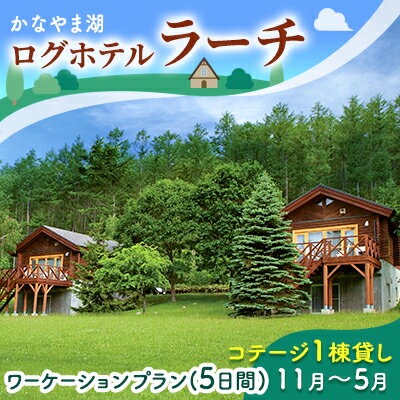 かなやま湖
ログホテル ラーチ

コテージ1棟貸し
ワーケーションプラン(5日間) 11月～5月